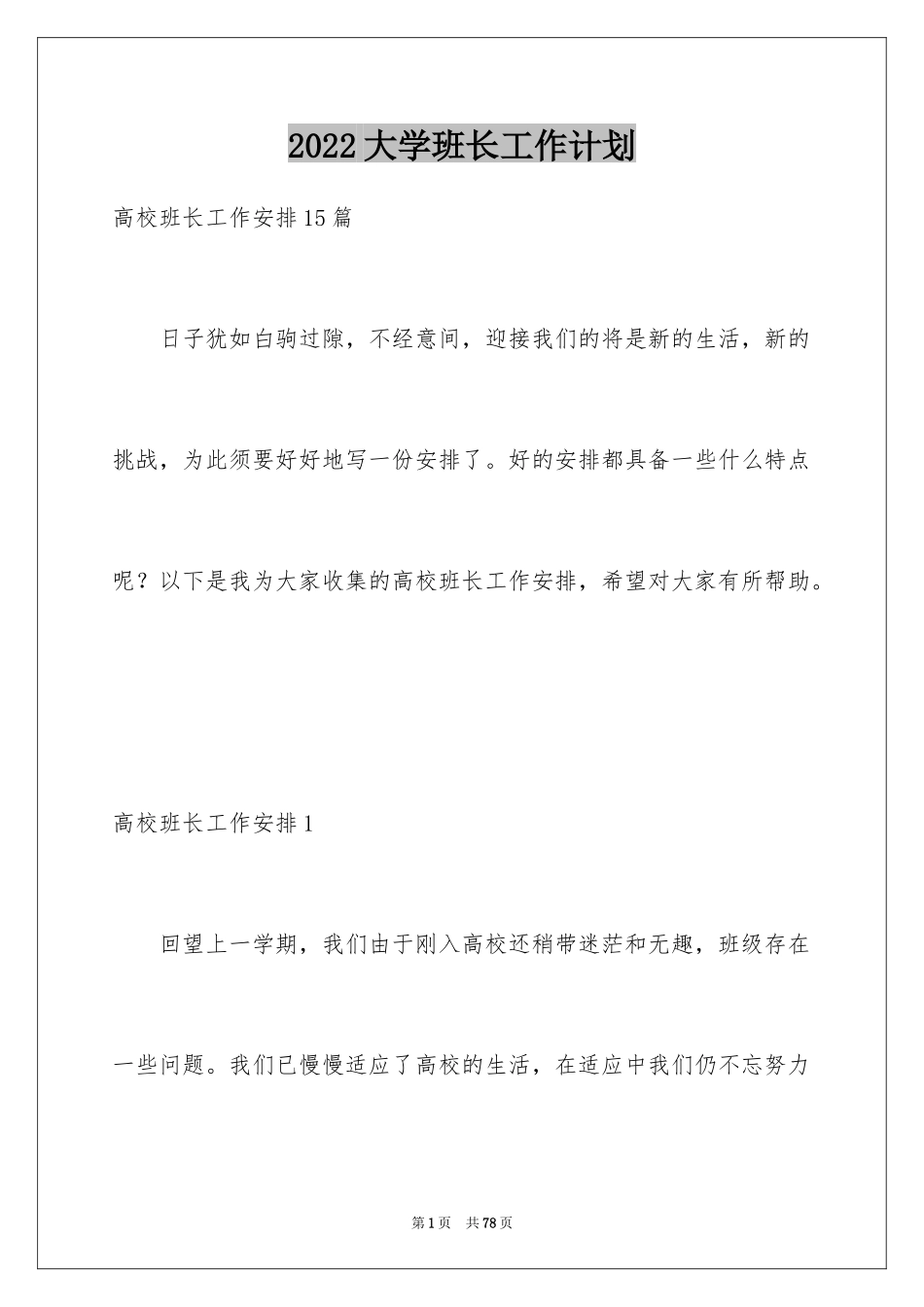 2022 大学班长工作计划

高校班长工作安排 15 篇

日子犹如白驹过隙，不经意间，迎接我们的将是新的生活，新的挑战，为此须要好好地写一份安排了。好的安排都具备一些什么特点呢？以下是我为大家收集的高校班长工作安排，希望对大家有所帮助。

高校班长工作安排 1

回望上一学期，我们由于刚入高校还稍带迷茫和无趣，班级存在一些问题。我们已慢慢适应了高校的生活，在适应中我们仍不忘努力

第 1 页 共 78 页